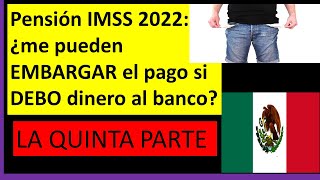 Pensión IMSS 2022: ¿me pueden EMBARGAR el pago si DEBO dinero al banco?

LA QUINTA PARTE